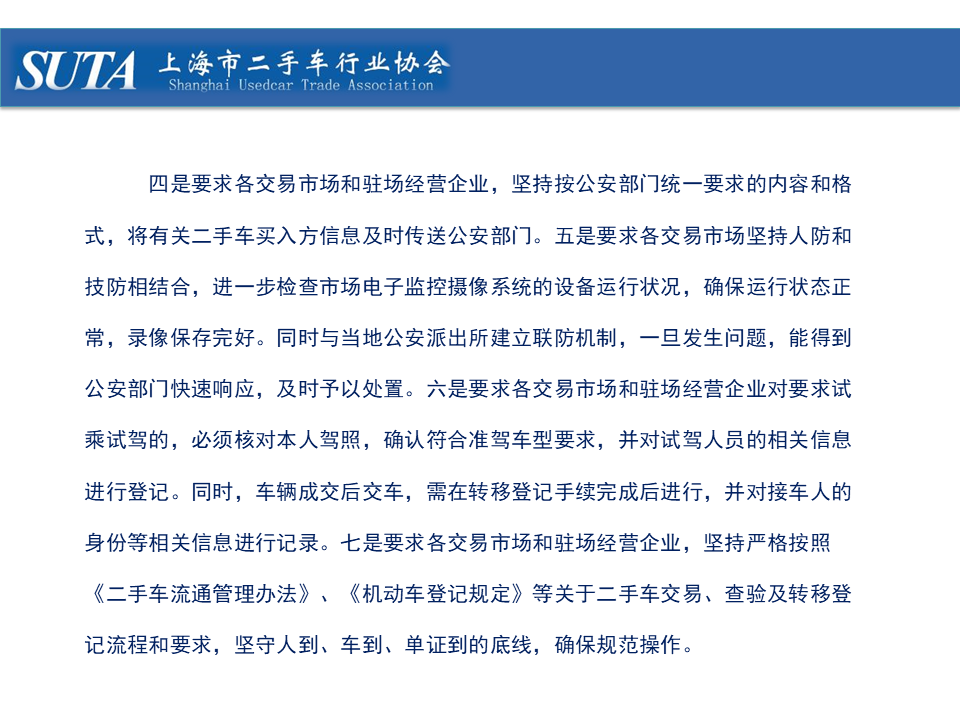 SUTA 上海市二手车行业协会
Shanghai Usedcar Trade Association

四是要求各交易市场和驻场经营企业，坚持按公安部门统一要求的内容和格式，将有关二手车买入方信息及时传送公安部门。五是要求各交易市场坚持人防和技防相结合，进一步检查市场电子监控摄像系统的设备运行状况，确保运行状态正常，录像保存完好。同时与当地公安派出所建立联防机制，一旦发生问题，能得到公安部门快速响应，及时予以处置。六是要求各交易市场和驻场经营企业对要求试乘试驾的，必须核对本人驾照，确认符合准驾车型要求，并对试驾人员的相关信息进行登记。同时，车辆成交后交车，需在转移登记手续完成后进行，并对接车人的身份等相关信息进行记录。七是要求各交易市场和驻场经营企业，坚持严格按照《二手车流通管理办法》、《机动车登记规定》等关于二手车交易、查验及转移登记流程和要求，坚守人到、车到、单证到的底线，确保规范操作。